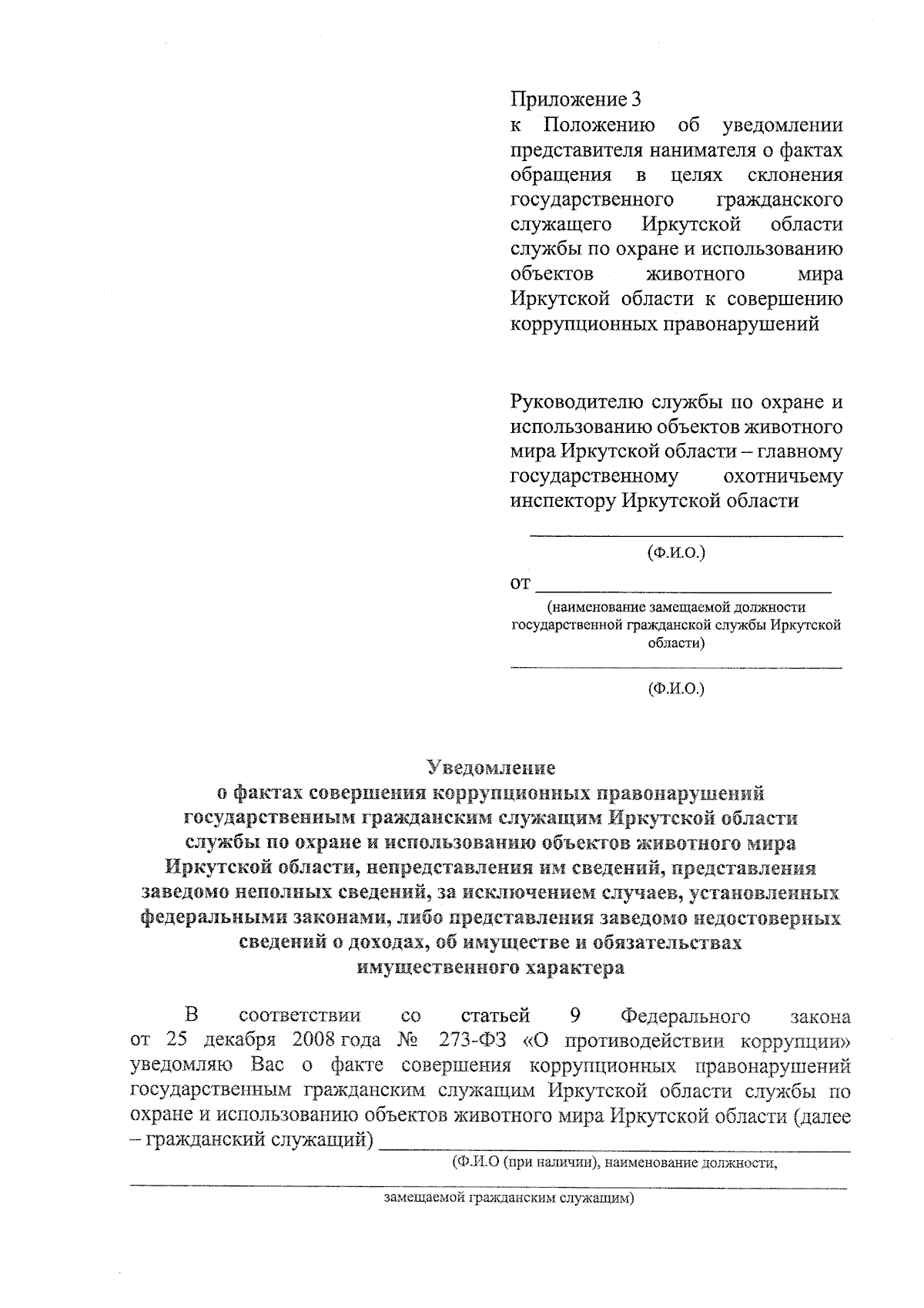 Приложение 3
к Положению об уведомлении представителя нанимателя о фактах обращения в целях склонения государственного гражданского служащего Иркутской области службы по охране и использованию объектов животного мира Иркутской области к совершению коррупционных правонарушений

Руководителю службы по охране и использованию объектов животного мира Иркутской области – главному государственному охотничьему инспектору Иркутской области

(Ф.И.О.)

от
(наименование замещаемой должности государственной гражданской службы Иркутской области)

(Ф.И.О.)

Уведомление
о фактах совершения коррупционных правонарушений государственным гражданским служащим Иркутской области службы по охране и использованию объектов животного мира Иркутской области, непредставления им сведений, представления заведомо неполных сведений, за исключением случаев, установленных федеральными законами, либо представления заведомо недостоверных сведений о доходах, об имуществе и обязательствах имущественного характера

В соответствии со статьей 9 Федерального закона от 25 декабря 2008 года № 273-ФЗ «О противодействии коррупции» уведомляю Вас о факте совершения коррупционных правонарушений государственным гражданским служащим Иркутской области службы по охране и использованию объектов животного мира Иркутской области (далее – гражданский служащий)
(Ф.И.О (при наличии), наименование должности,
замещаемой гражданским служащим)